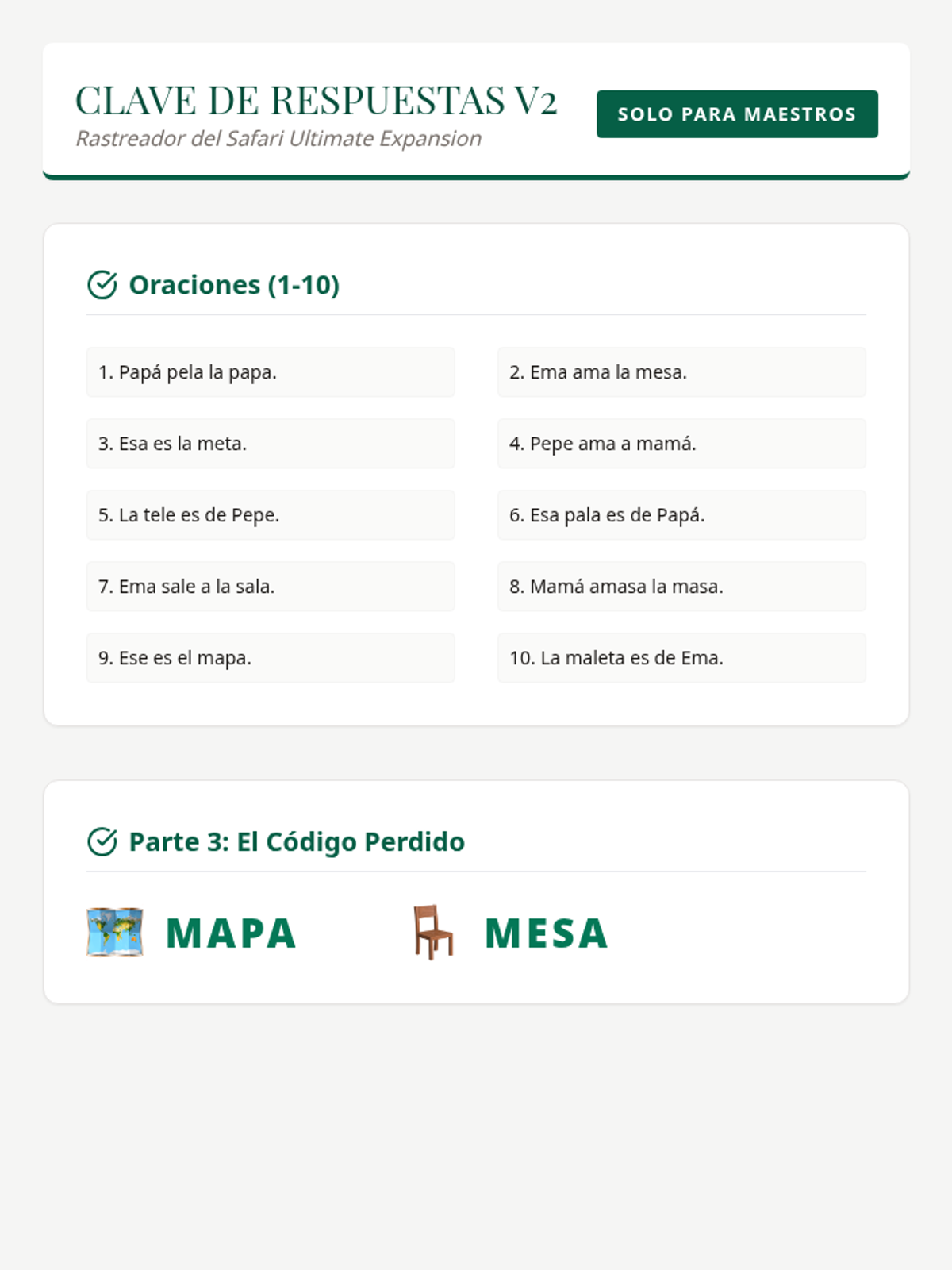 CLAVE DE RESPUESTAS V2
Rastreador del Safari Ultimate Expansion

SOLO PARA MAESTROS

Oraciones (1-10)

1. Papá pela la papa.

2. Ema ama la mesa.

3. Esa es la meta.

4. Pepe ama a mamá.

5. La tele es de Pepe.

6. Esa pala es de Papá.

7. Ema sale a la sala.

8. Mamá amasa la masa.

9. Ese es el mapa.

10. La maleta es de Ema.

Parte 3: El Código Perdido

MAPA

MESA